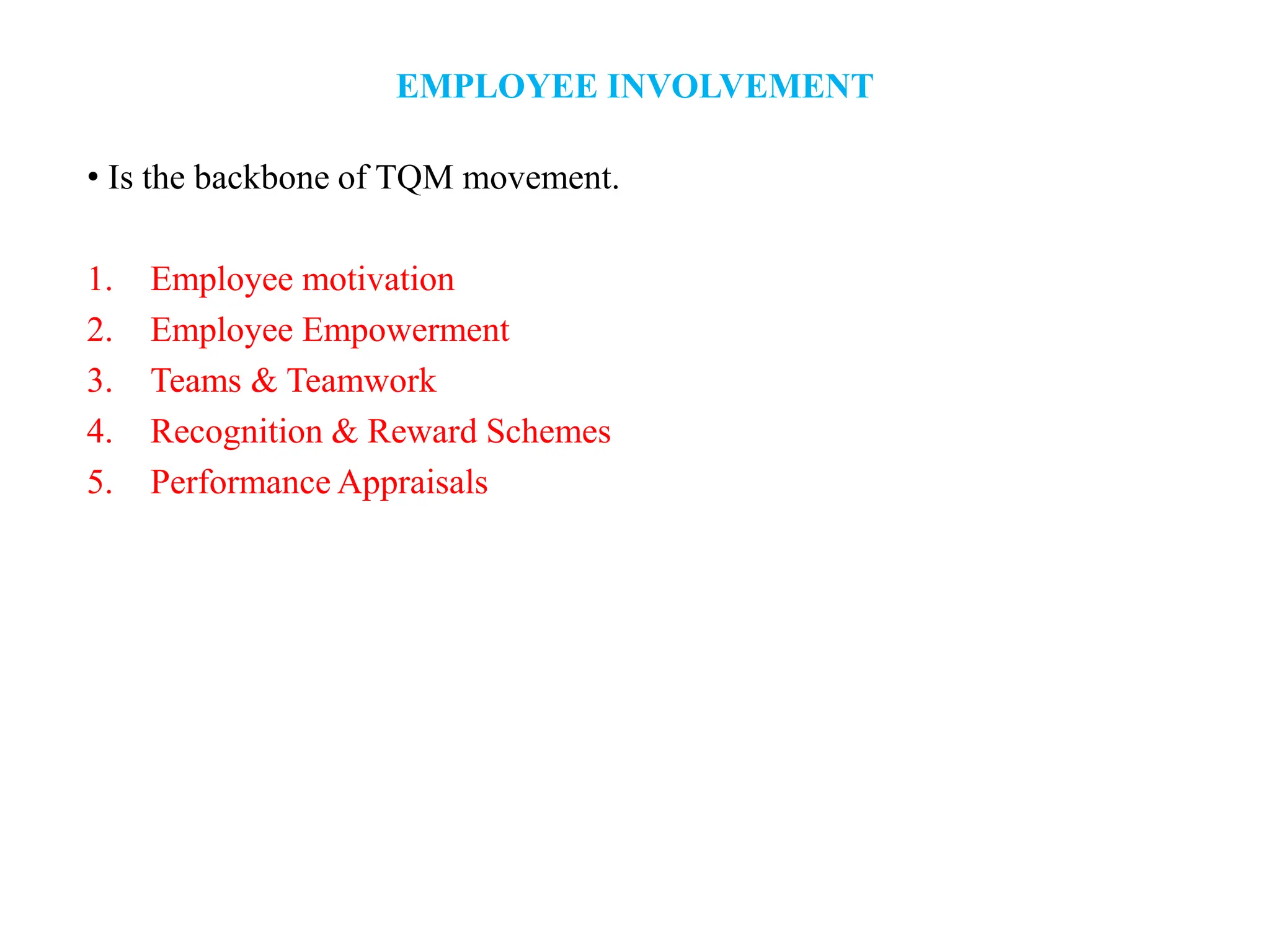 EMPLOYEE INVOLVEMENT

• Is the backbone of TQM movement.

1. Employee motivation
2. Employee Empowerment
3. Teams & Teamwork
4. Recognition & Reward Schemes
5. Performance Appraisals